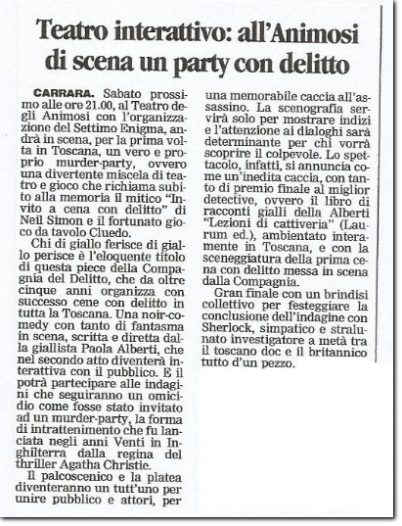 Teatro interattivo: all'Animosi di scena un party con delitto

CARRARA. Sabato prossimo alle ore 21.00, al Teatro degli Animosi con l'organizzazione del Settimo Enigma, andrà in scena, per la prima volta in Toscana, un vero e proprio murder-party, ovvero una divertente miscela di teatro e gioco che richiama subito alla memoria il mitico "Invito a cena con delitto" di Neil Simon e il fortunato gioco da tavolo Cluedo.

Chi di giallo ferisce di giallo perisce è l'eloquente titolo di questa piece della Compagnia del Delitto, che da oltre cinque anni organizza con successo cene con delitto in tutta la Toscana. Una noir-comedy con tanto di fantasma in scena, scritta e diretta dalla giallista Paola Alberti, che nel secondo atto diventerà interattiva con il pubblico. E il potrà partecipare alle indagini che seguiranno un omicidio come fosse stato invitato ad un murder-party, la forma di intrattenimento che fu lanciata negli anni Venti in Inghilterra dalla regina del thriller Agatha Christie.

Il palcoscenico e la platea diventeranno un tutt'uno per unire pubblico e attori, per una memorabile caccia all'assassino. La scenografia servirà solo per mostrare indizi e l'attenzione ai dialoghi sarà determinante per chi vorrà scoprire il colpevole. Lo spettacolo, infatti, si annuncia come un'inedita caccia, con tanto di premio finale al miglior detective, ovvero il libro di racconti gialli della Alberti "Lezioni di cattiveria" (Laurum ed.), ambientato interamente in Toscana, e con la sceneggiatura della prima cena con delitto messa in scena dalla Compagnia.

Gran finale con un brindisi collettivo per festeggiare la conclusione dell'indagine con Sherlock, simpatico e stralunato investigatore a metà tra il toscano doc e il britannico tutto d'un pezzo.